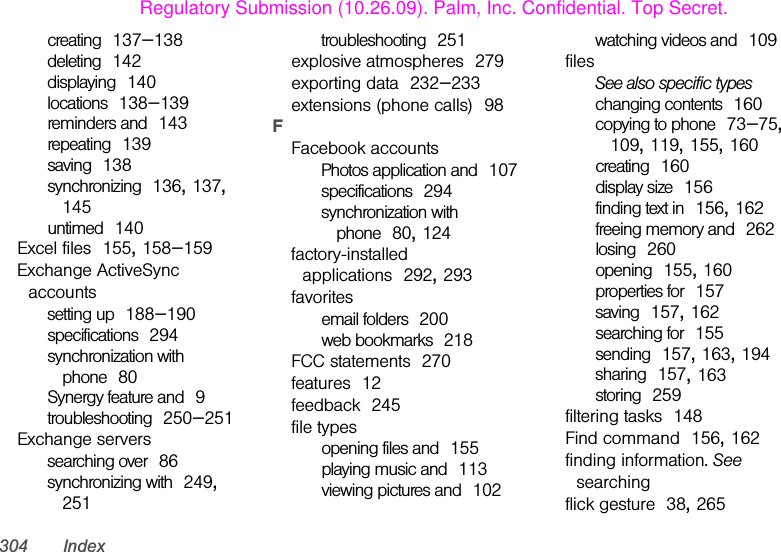 Regulatory Submission (10.26.09). Palm, Inc. Confidential. Top Secret.

creating 137–138
deleting 142
displaying 140
locations 138–139
reminders and 143
repeating 139
saving 138
synchronizing 136, 137, 145
untimed 140
Excel files 155, 158–159
Exchange ActiveSync accounts
setting up 188–190
specifications 294
synchronization with phone 80
Synergy feature and 9
troubleshooting 250–251
Exchange servers
searching over 86
synchronizing with 249, 251

troubleshooting 251
explosive atmospheres 279
exporting data 232–233
extensions (phone calls) 98
F
Facebook accounts
Photos application and 107
specifications 294
synchronization with phone 80, 124
factory-installed applications 292, 293
favorites
email folders 200
web bookmarks 218
FCC statements 270
features 12
feedback 245
file types
opening files and 155
playing music and 113
viewing pictures and 102

watching videos and 109
files
See also specific types
changing contents 160
copying to phone 73–75, 109, 119, 155, 160
creating 160
display size 156
finding text in 156, 162
freeing memory and 262
losing 260
opening 155, 160
properties for 157
saving 157, 162
searching for 155
sending 157, 163, 194
sharing 157, 163
storing 259
filtering tasks 148
Find command 156, 162
finding information. See searching
flick gesture 38, 265

304 Index